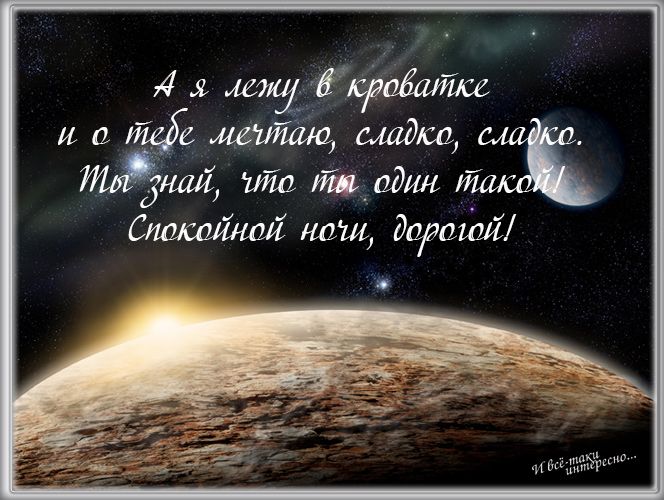 А я лежу в кроватке
и о тебе мечтаю, сладко, сладко.
Ты знай, что ты один такой!
Спокойной ночи, дорогой!

И всё-таки интересно...